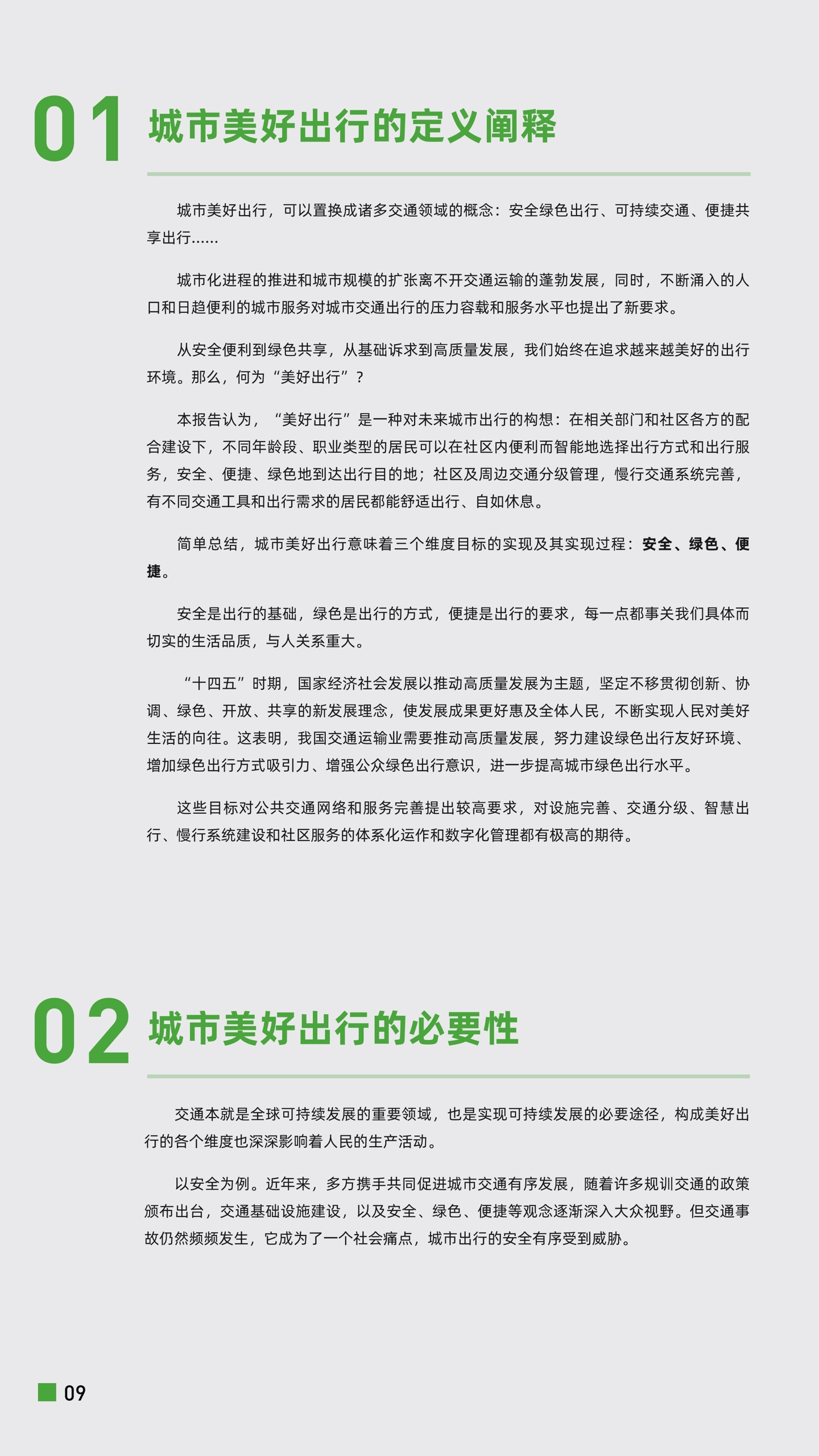 01 城市美好出行的定义阐释

城市美好出行，可以置换成诸多交通领域的概念：安全绿色出行、可持续交通、便捷共享出行……

城市化进程的推进和城市规模的扩张离不开交通运输的蓬勃发展，同时，不断涌入的人口和日趋便利的城市服务对城市交通出行的压力容载和服务水平也提出了新要求。

从安全便利到绿色共享，从基础诉求到高质量发展，我们始终在追求越来越美好的出行环境。那么，何为“美好出行”？

本报告认为，“美好出行”是一种对未来城市出行的构想：在相关部门和社区各方的配合建设下，不同年龄段、职业类型的居民可以在社区内便利而智能地选择出行方式和出行服务，安全、便捷、绿色地到达出行目的地；社区及周边交通分级管理，慢行交通系统完善，有不同交通工具和出行需求的居民都能舒适出行、自如休息。

简单总结，城市美好出行意味着三个维度目标的实现及其实现过程：安全、绿色、便捷。

安全是出行的基础，绿色是出行的方式，便捷是出行的要求，每一点都事关我们具体而切实的生活品质，与人关系重大。

“十四五”时期，国家经济社会发展以推动高质量发展为主题，坚定不移贯彻创新、协调、绿色、开放、共享的新发展理念，使发展成果更好惠及全体人民，不断实现人民对美好生活的向往。这表明，我国交通运输业需要推动高质量发展，努力建设绿色出行友好环境、增加绿色出行方式吸引力、增强公众绿色出行意识，进一步提高城市绿色出行水平。

这些目标对公共交通网络和服务完善提出较高要求，对设施完善、交通分级、智慧出行、慢行系统建设和社区服务的体系化运作和数字化管理都有极高的期待。

02 城市美好出行的必要性

交通本就是全球可持续发展的重要领域，也是实现可持续发展的必要途径，构成美好出行的各个维度也深深影响着人民的生产活动。

以安全为例。近年来，多方携手共同促进城市交通有序发展，随着许多规训交通的政策颁布出台，交通基础设施建设，以及安全、绿色、便捷等观念逐渐深入大众视野。但交通事故仍然频频发生，它成为了一个社会痛点，城市出行的安全有序受到威胁。

09